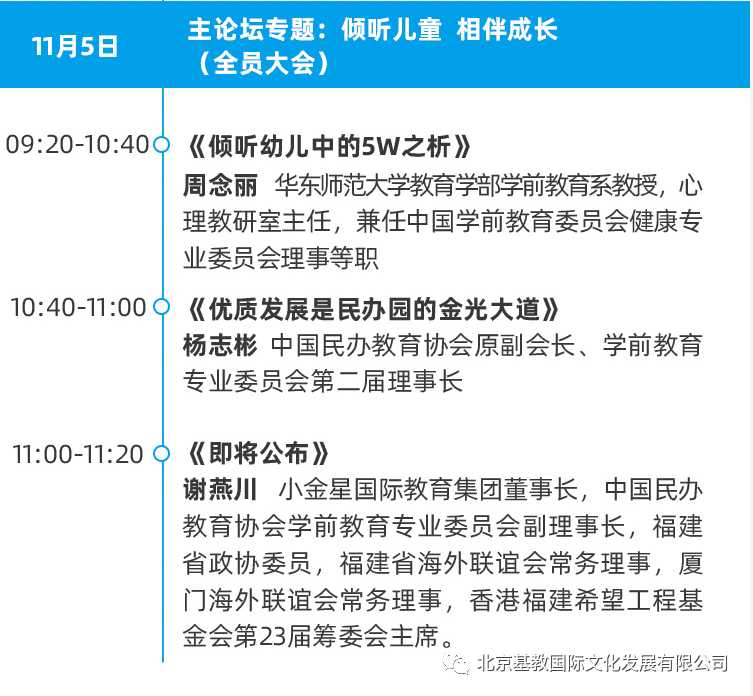 11月5日

主论坛专题：倾听儿童 相伴成长
（全员大会）

09:20-10:40

《倾听幼儿中的5W之析》

周念丽 华东师范大学教育学部学前教育系教授，心理教研室主任，兼任中国学前教育委员会健康专业委员会理事等职

10:40-11:00

《优质发展是民办园的金光大道》

杨志彬 中国民办教育协会原副会长、学前教育专业委员会第二届理事长

11:00-11:20

《即将公布》

谢燕川 小金星国际教育集团董事长，中国民办教育协会学前教育专业委员会副理事长，福建省政协委员，福建省海外联谊会常务理事，厦门海外联谊会常务理事，香港福建希望工程基金会第23届筹委会主席。

北京基教国际文化发展有限公司